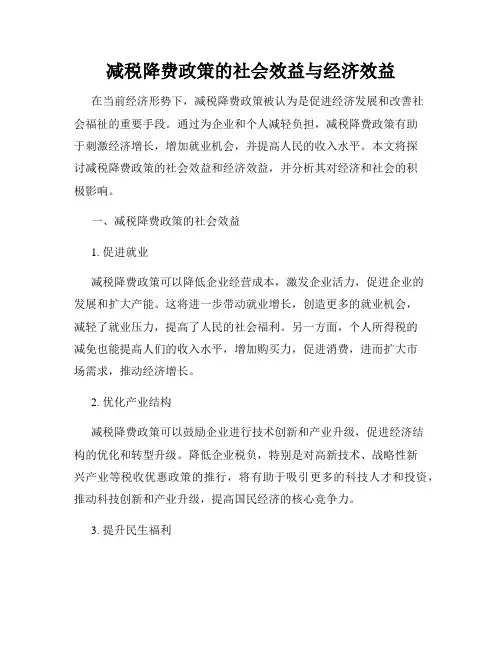 减税降费政策的社会效益与经济效益

在当前经济形势下，减税降费政策被认为是促进经济发展和改善社会福祉的重要手段。通过为企业和个人减轻负担，减税降费政策有助于刺激经济增长，增加就业机会，并提高人民的收入水平。本文将探讨减税降费政策的社会效益和经济效益，并分析其对经济和社会的积极影响。

一、减税降费政策的社会效益

1. 促进就业

减税降费政策可以降低企业经营成本，激发企业活力，促进企业的发展和扩大产能。这将进一步带动就业增长，创造更多的就业机会，减轻了就业压力，提高了人民的社会福利。另一方面，个人所得税的减免也能提高人们的收入水平，增加购买力，促进消费，进而扩大市场需求，推动经济增长。

2. 优化产业结构

减税降费政策可以鼓励企业进行技术创新和产业升级，促进经济结构的优化和转型升级。降低企业税负，特别是对高新技术、战略性新兴产业等税收优惠政策的推行，将有助于吸引更多的科技人才和投资，推动科技创新和产业升级，提高国民经济的核心竞争力。

3. 提升民生福利